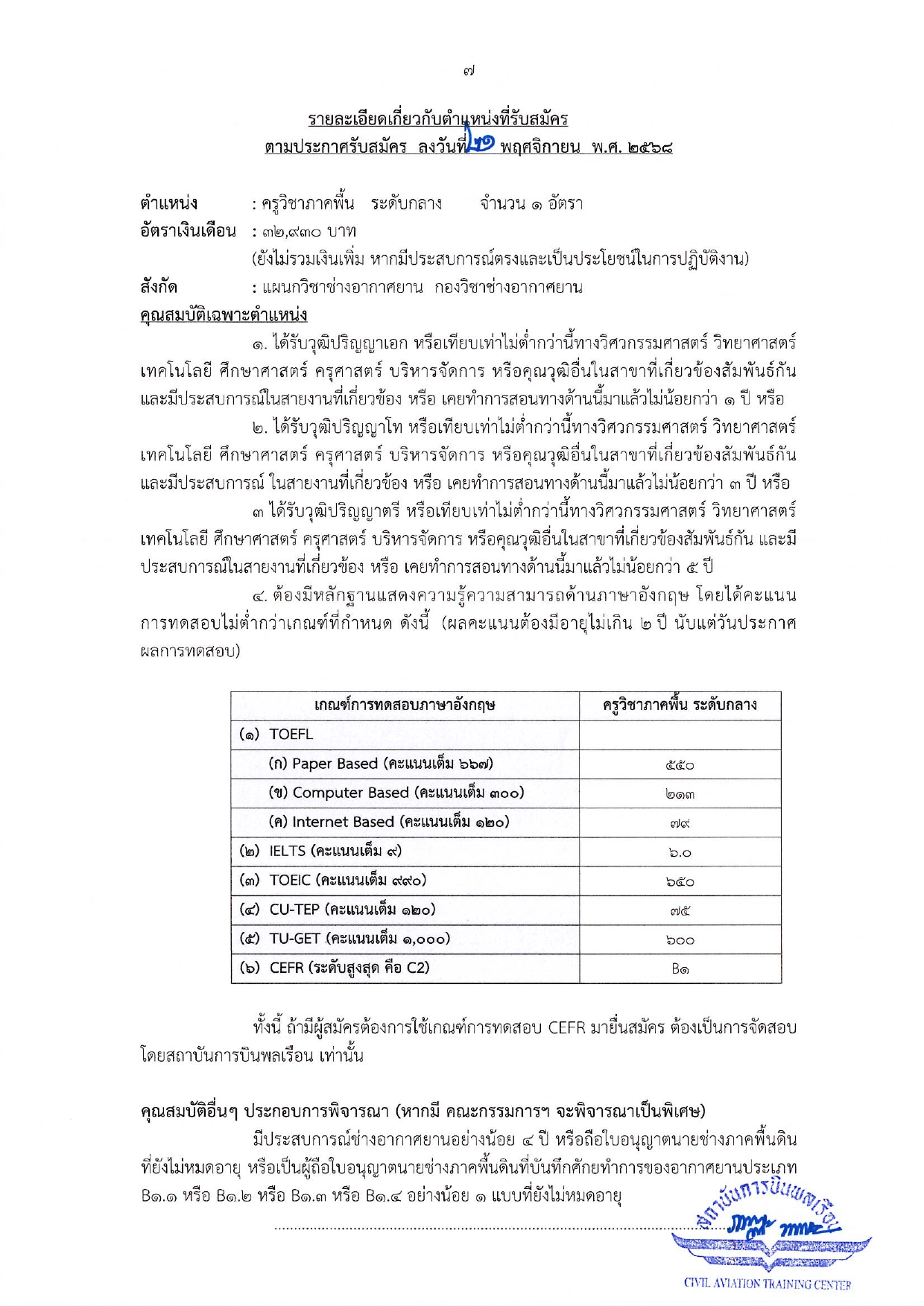 ๗

รายละเอียดเกี่ยวกับตำแหน่งที่รับสมัคร
ตามประกาศรับสมัคร ลงวันที่ ๒๑ พฤศจิกายน พ.ศ. ๒๕๖๘

ตำแหน่ง : ครูวิชาภาคพื้น ระดับกลาง จำนวน ๑ อัตรา
อัตราเงินเดือน : ๓๒,๙๓๐ บาท
(ยังไม่รวมเงินเพิ่ม หากมีประสบการณ์ตรงและเป็นประโยชน์ในการปฏิบัติงาน)
สังกัด : แผนกวิชาช่างอากาศยาน กองวิชาช่างอากาศยาน
คุณสมบัติเฉพาะตำแหน่ง

๑. ได้รับวุฒิปริญญาเอก หรือเทียบเท่าไม่ต่ำกว่านี้ทางวิศวกรรมศาสตร์ วิทยาศาสตร์ เทคโนโลยี ศึกษาศาสตร์ ครุศาสตร์ บริหารจัดการ หรือคุณวุฒิอื่นในสาขาที่เกี่ยวข้องสัมพันธ์กัน และมีประสบการณ์ในสายงานที่เกี่ยวข้อง หรือ เคยทำการสอนทางด้านนี้มาแล้วไม่น้อยกว่า ๑ ปี หรือ

๒. ได้รับวุฒิปริญญาโท หรือเทียบเท่าไม่ต่ำกว่านี้ทางวิศวกรรมศาสตร์ วิทยาศาสตร์ เทคโนโลยี ศึกษาศาสตร์ ครุศาสตร์ บริหารจัดการ หรือคุณวุฒิอื่นในสาขาที่เกี่ยวข้องสัมพันธ์กัน และมีประสบการณ์ ในสายงานที่เกี่ยวข้อง หรือ เคยทำการสอนทางด้านนี้มาแล้วไม่น้อยกว่า ๓ ปี หรือ

๓ ได้รับวุฒิปริญญาตรี หรือเทียบเท่าไม่ต่ำกว่านี้ทางวิศวกรรมศาสตร์ วิทยาศาสตร์ เทคโนโลยี ศึกษาศาสตร์ ครุศาสตร์ บริหารจัดการ หรือคุณวุฒิอื่นในสาขาที่เกี่ยวข้องสัมพันธ์กัน และมีประสบการณ์ในสายงานที่เกี่ยวข้อง หรือ เคยทำการสอนทางด้านนี้มาแล้วไม่น้อยกว่า ๕ ปี

๔. ต้องมีหลักฐานแสดงความรู้ความสามารถด้านภาษาอังกฤษ โดยได้คะแนนการทดสอบไม่ต่ำกว่าเกณฑ์ที่กำหนด ดังนี้ (ผลคะแนนต้องมีอายุไม่เกิน ๒ ปี นับแต่วันประกาศผลการทดสอบ)

| เกณฑ์การทดสอบภาษาอังกฤษ | ครูวิชาภาคพื้น ระดับกลาง |
|---|---|
| (๑) TOEFL | |
| (ก) Paper Based (คะแนนเต็ม ๖๖๗) | ๕๕๐ |
| (ข) Computer Based (คะแนนเต็ม ๓๐๐) | ๒๑๓ |
| (ค) Internet Based (คะแนนเต็ม ๑๒๐) | ๗๙ |
| (๒) IELTS (คะแนนเต็ม ๙) | ๖.๐ |
| (๓) TOEIC (คะแนนเต็ม ๙๙๐) | ๖๕๐ |
| (๔) CU-TEP (คะแนนเต็ม ๑๒๐) | ๗๕ |
| (๕) TU-GET (คะแนนเต็ม ๑,๐๐๐) | ๖๐๐ |
| (๖) CEFR (ระดับสูงสุด คือ C2) | B๑ |

ทั้งนี้ ถ้ามีผู้สมัครต้องการใช้เกณฑ์การทดสอบ CEFR มายื่นสมัคร ต้องเป็นการจัดสอบโดยสถาบันการบินพลเรือน เท่านั้น

คุณสมบัติอื่นๆ ประกอบการพิจารณา (หากมี คณะกรรมการฯ จะพิจารณาเป็นพิเศษ)

มีประสบการณ์ช่างอากาศยานอย่างน้อย ๔ ปี หรือถือใบอนุญาตนายช่างภาคพื้นดินที่ยังไม่หมดอายุ หรือเป็นผู้ถือใบอนุญาตนายช่างภาคพื้นดินที่บันทึกศักยทำการของอากาศยานประเภท B๑.๑ หรือ B๑.๒ หรือ B๑.๓ หรือ B๑.๔ อย่างน้อย ๑ แบบที่ยังไม่หมดอายุ

สถาบันการบินพลเรือน
CIVIL AVIATION TRAINING CENTER